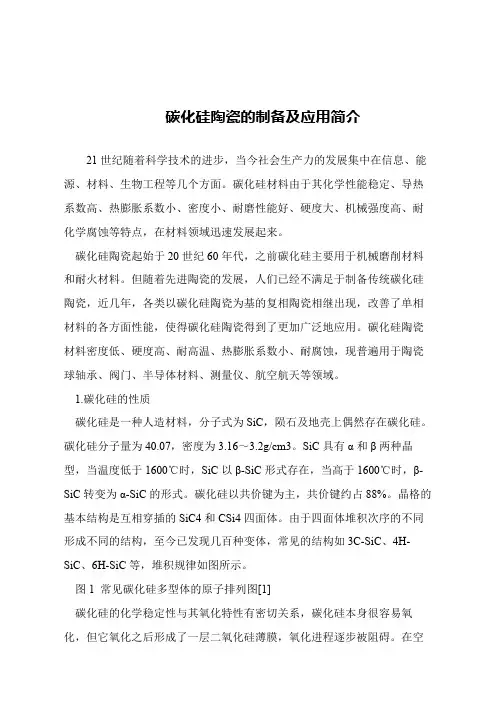 碳化硅陶瓷的制备及应用简介

21 世纪随着科学技术的进步，当今社会生产力的发展集中在信息、能源、材料、生物工程等几个方面。碳化硅材料由于其化学性能稳定、导热系数高、热膨胀系数小、密度小、耐磨性能好、硬度大、机械强度高、耐化学腐蚀等特点，在材料领域迅速发展起来。

碳化硅陶瓷起始于 20 世纪 60 年代，之前碳化硅主要用于机械磨削材料和耐火材料。但随着先进陶瓷的发展，人们已经不满足于制备传统碳化硅陶瓷，近几年，各类以碳化硅陶瓷为基的复相陶瓷相继出现，改善了单相材料的各方面性能，使得碳化硅陶瓷得到了更加广泛地应用。碳化硅陶瓷材料密度低、硬度高、耐高温、热膨胀系数小、耐腐蚀，现普遍用于陶瓷球轴承、阀门、半导体材料、测量仪、航空航天等领域。

1.碳化硅的性质

碳化硅是一种人造材料，分子式为 SiC，陨石及地壳上偶然存在碳化硅。碳化硅分子量为 40.07，密度为 3.16～3.2g/cm3。SiC 具有 α 和 β 两种晶型，当温度低于 1600℃时，SiC 以 β-SiC 形式存在，当高于 1600℃时，β-SiC 转变为 α-SiC 的形式。碳化硅以共价键为主，共价键约占 88%。晶格的基本结构是互相穿插的 SiC4 和 CSi4 四面体。由于四面体堆积次序的不同形成不同的结构，至今已发现几百种变体，常见的结构如 3C-SiC、4H-SiC、6H-SiC 等，堆积规律如图所示。

图 1 常见碳化硅多型体的原子排列图[1]

碳化硅的化学稳定性与其氧化特性有密切关系，碳化硅本身很容易氧化，但它氧化之后形成了一层二氧化硅薄膜，氧化进程逐步被阻碍。在空